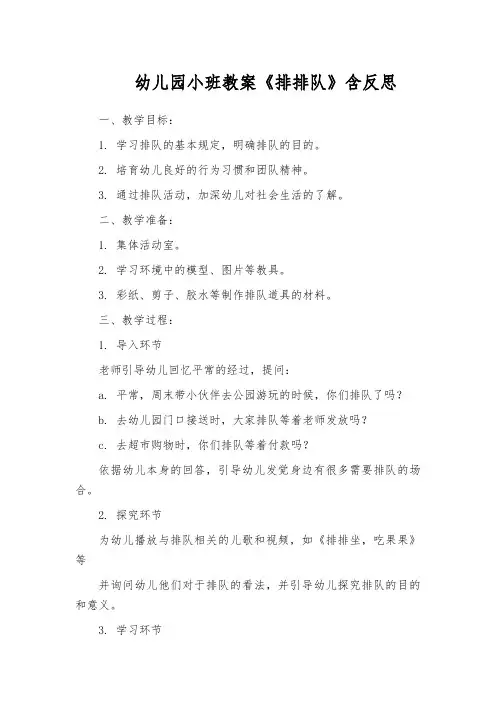 幼儿园小班教案《排排队》含反思

一、教学目标：

1. 学习排队的基本规定，明确排队的目的。

2. 培育幼儿良好的行为习惯和团队精神。

3. 通过排队活动，加深幼儿对社会生活的了解。

二、教学准备：

1. 集体活动室。

2. 学习环境中的模型、图片等教具。

3. 彩纸、剪子、胶水等制作排队道具的材料。

三、教学过程：

1. 导入环节

老师引导幼儿回忆平常的经过，提问：

a. 平常，周末带小伙伴去公园游玩的时候，你们排队了吗？

b. 去幼儿园门口接送时，大家排队等着老师发放吗？

c. 去超市购物时，你们排队等着付款吗？

依据幼儿本身的回答，引导幼儿发觉身边有很多需要排队的场合。

2. 探究环节

为幼儿播放与排队相关的儿歌和视频，如《排排坐，吃果果》等

并询问幼儿他们对于排队的看法，并引导幼儿探究排队的目的和意义。

3. 学习环节